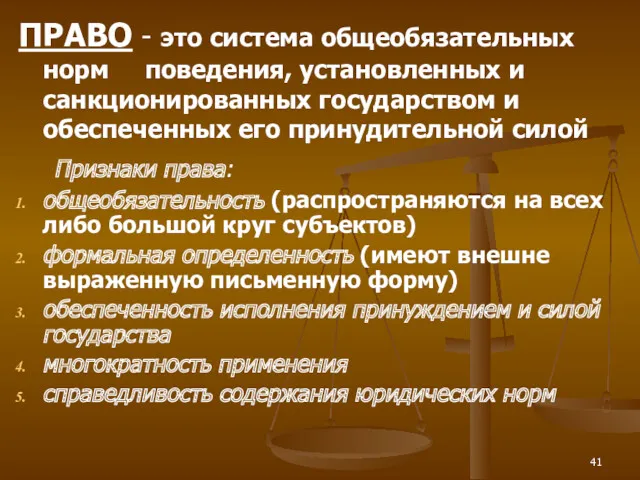 ПРАВО - это система общеобязательных норм поведения, установленных и санкционированных государством и обеспеченных его принудительной силой

Признаки права:

1. общеобязательность (распространяются на всех либо большой круг субъектов)
2. формальная определенность (имеют внешне выраженную письменную форму)
3. обеспеченность исполнения принуждением и силой государства
4. многократность применения
5. справедливость содержания юридических норм

41